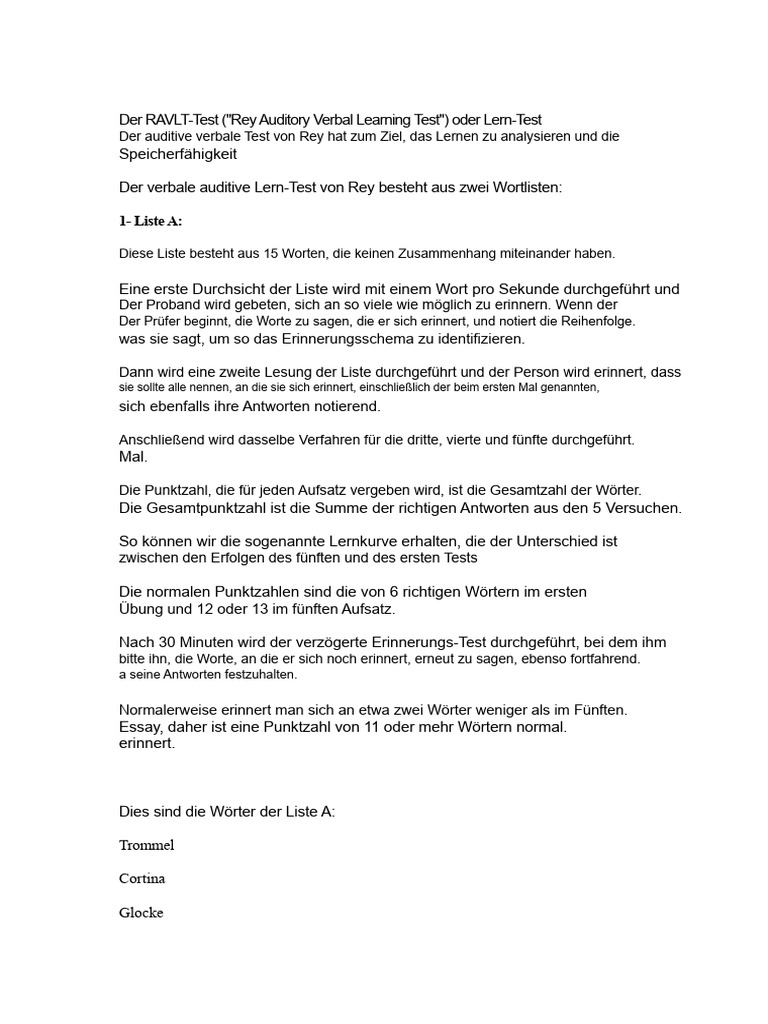 Der RAVLT-Test ("Rey Auditory Verbal Learning Test") oder Lern-Test
Der auditive verbale Test von Rey hat zum Ziel, das Lernen zu analysieren und die Speicherfähigkeit

Der verbale auditive Lern-Test von Rey besteht aus zwei Wortlisten:

1- Liste A:

Diese Liste besteht aus 15 Worten, die keinen Zusammenhang miteinander haben.

Eine erste Durchsicht der Liste wird mit einem Wort pro Sekunde durchgeführt und Der Proband wird gebeten, sich an so viele wie möglich zu erinnern. Wenn der Der Prüfer beginnt, die Worte zu sagen, die er sich erinnert, und notiert die Reihenfolge. was sie sagt, um so das Erinnerungsschema zu identifizieren.

Dann wird eine zweite Lesung der Liste durchgeführt und der Person wird erinnert, dass sie sollte alle nennen, an die sie sich erinnert, einschließlich der beim ersten Mal genannten, sich ebenfalls ihre Antworten notierend.

Anschließend wird dasselbe Verfahren für die dritte, vierte und fünfte durchgeführt. Mal.

Die Punktzahl, die für jeden Aufsatz vergeben wird, ist die Gesamtzahl der Wörter. Die Gesamtpunktzahl ist die Summe der richtigen Antworten aus den 5 Versuchen.

So können wir die sogenannte Lernkurve erhalten, die der Unterschied ist zwischen den Erfolgen des fünften und des ersten Tests

Die normalen Punktzahlen sind die von 6 richtigen Wörtern im ersten Übung und 12 oder 13 im fünften Aufsatz.

Nach 30 Minuten wird der verzögerte Erinnerungs-Test durchgeführt, bei dem ihm bitte ihn, die Worte, an die er sich noch erinnert, erneut zu sagen, ebenso fortfahrend. a seine Antworten festzuhalten.

Normalerweise erinnert man sich an etwa zwei Wörter weniger als im Fünften. Essay, daher ist eine Punktzahl von 11 oder mehr Wörtern normal. erinnert.

Dies sind die Wörter der Liste A:

Trommel

Cortina

Glocke